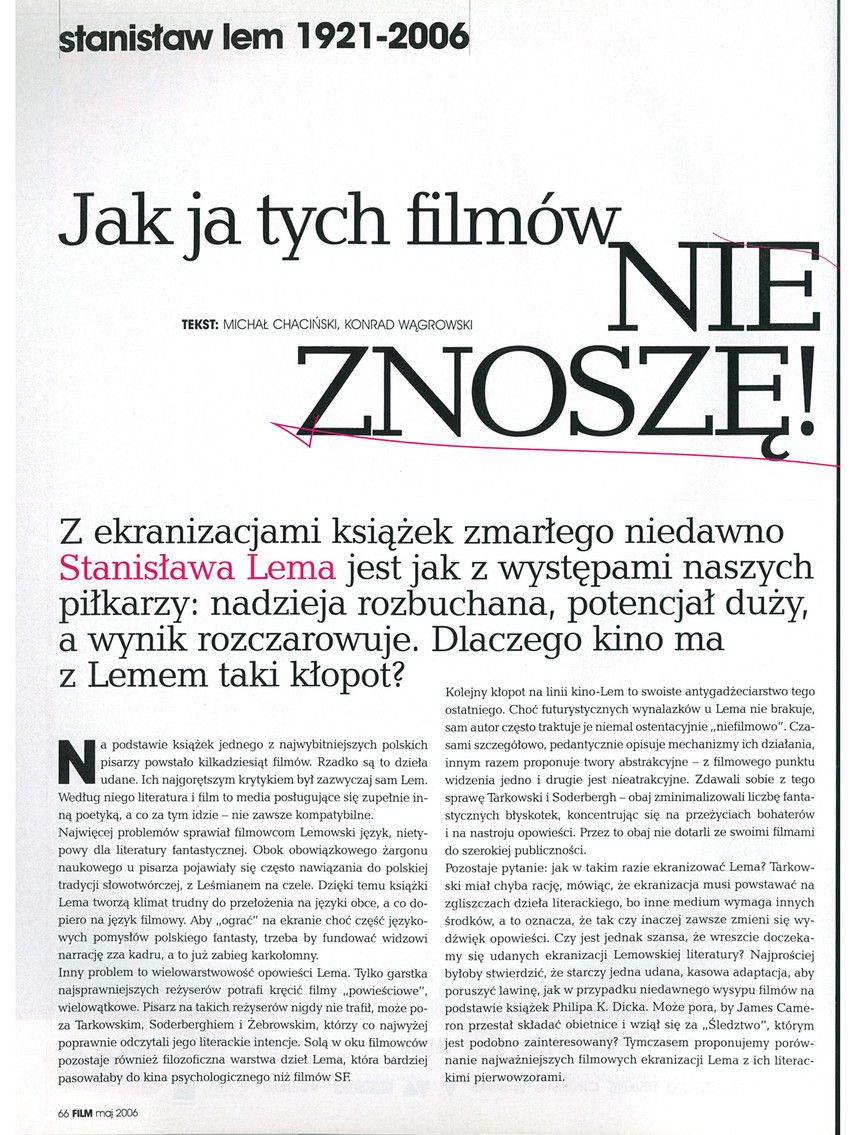 stanisław lem 1921-2006

Jak ja tych filmów NIE ZNOSZĘ!

TEKST: MICHAŁ CHACIŃSKI, KONRAD WĄGROWSKI

Z ekranizacjami książek zmarłego niedawno Stanisława Lema jest jak z występami naszych piłkarzy: nadzieja rozbuchana, potencjał duży, a wynik rozczarowuje. Dlaczego kino ma z Lemem taki kłopot?

Na podstawie książek jednego z najwybitniejszych polskich pisarzy powstało kilkadziesiąt filmów. Rzadko są to dzieła udane. Ich najgorętszym krytykiem był zazwyczaj sam Lem. Według niego literatura i film to media posługujące się zupełnie inną poetyką, a co za tym idzie – nie zawsze kompatybilne.
Najwięcej problemów sprawiał filmowcom Lemowski język, nietypowy dla literatury fantastycznej. Obok obowiązkowego żargonu naukowego u pisarza pojawiały się często nawiązania do polskiej tradycji słowotwórczej, z Leśmianem na czele. Dzięki temu książki Lema tworzą klimat trudny do przełożenia na języki obce, a co dopiero na język filmowy. Aby „ograć" na ekranie choć część językowych pomysłów polskiego fantasty, trzeba by fundować widzowi narrację zza kadru, a to już zabieg karkołomny.
Inny problem to wielowarstwowość opowieści Lema. Tylko garstka najsprawniejszych reżyserów potrafi kręcić filmy „powieściowe", wielowątkowe. Pisarz na takich reżyserów nigdy nie trafił, może poza Tarkowskim, Soderberghiem i Żebrowskim, którzy co najwyżej poprawnie odczytali jego literackie intencje. Solą w oku filmowców pozostaje również filozoficzna warstwa dzieł Lema, która bardziej pasowałaby do kina psychologicznego niż filmów SF.

Kolejny kłopot na linii kino-Lem to swoiste antygadżeciarstwo tego ostatniego. Choć futurystycznych wynalazków u Lema nie brakuje, sam autor często traktuje je niemal ostentacyjnie „niefilmowo". Czasami szczegółowo, pedantycznie opisuje mechanizmy ich działania, innym razem proponuje twory abstrakcyjne – z filmowego punktu widzenia jedno i drugie jest nieatrakcyjne. Zdawali sobie z tego sprawę Tarkowski i Soderbergh – obaj zminimalizowali liczbę fantastycznych błyskotek, koncentrując się na przeżyciach bohaterów i na nastroju opowieści. Przez to obaj nie dotarli ze swoimi filmami do szerokiej publiczności.
Pozostaje pytanie: jak w takim razie ekranizować Lema? Tarkowski miał chyba rację, mówiąc, że ekranizacja musi powstawać na zgliszczach dzieła literackiego, bo inne medium wymaga innych środków, a to oznacza, że tak czy inaczej zawsze zmieni się wydźwięk opowieści. Czy jest jednak szansa, że wreszcie doczekamy się udanych ekranizacji Lemowskiej literatury? Najprościej byłoby stwierdzić, że starczy jedna udana, kasowa adaptacja, aby poruszyć lawinę, jak w przypadku niedawnego wysypu filmów na podstawie książek Philipa K. Dicka. Może pora, by James Cameron przestał składać obietnice i wziął się za „Śledztwo", którym jest podobno zainteresowany? Tymczasem proponujemy porównanie najważniejszych filmowych ekranizacji Lema z ich literackimi pierwowzorami.

66 FILM maj 2006